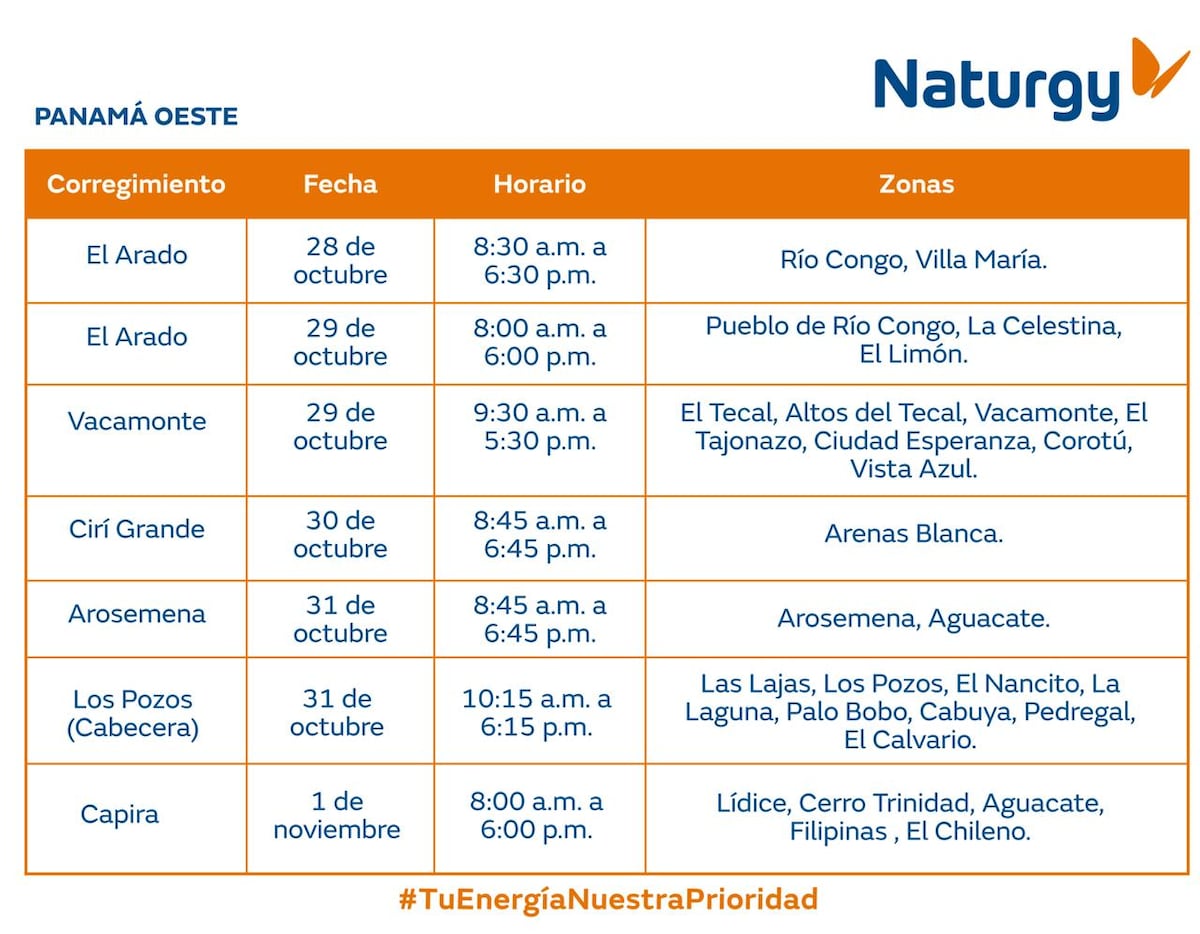 Naturgy

PANAMÁ OESTE

| Corregimiento | Fecha | Horario | Zonas |
|---|---|---|---|
| El Arado | 28 de octubre | 8:30 a.m. a 6:30 p.m. | Río Congo, Villa María. |
| El Arado | 29 de octubre | 8:00 a.m. a 6:00 p.m. | Pueblo de Río Congo, La Celestina, El Limón. |
| Vacamonte | 29 de octubre | 9:30 a.m. a 5:30 p.m. | El Tecal, Altos del Tecal, Vacamonte, El Tajonazo, Ciudad Esperanza, Corotú, Vista Azul. |
| Cirí Grande | 30 de octubre | 8:45 a.m. a 6:45 p.m. | Arenas Blanca. |
| Arosemena | 31 de octubre | 8:45 a.m. a 6:45 p.m. | Arosemena, Aguacate. |
| Los Pozos (Cabecera) | 31 de octubre | 10:15 a.m. a 6:15 p.m. | Las Lajas, Los Pozos, El Nancito, La Laguna, Palo Bobo, Cabuya, Pedregal, El Calvario. |
| Capira | 1 de noviembre | 8:00 a.m. a 6:00 p.m. | Lídice, Cerro Trinidad, Aguacate, Filipinas , El Chileno. |

#TuEnergíaNuestraPrioridad